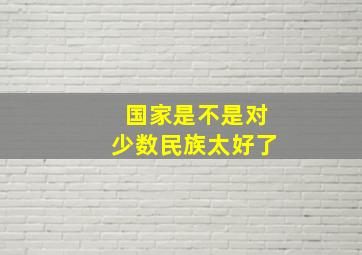 国家是不是对
少数民族太好了